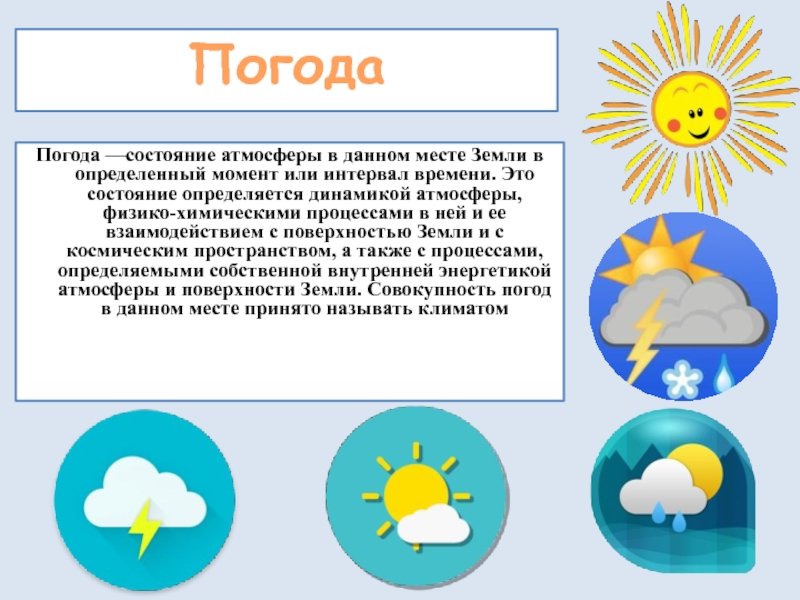 Погода

Погода —состояние атмосферы в данном месте Земли в определенный момент или интервал времени. Это состояние определяется динамикой атмосферы, физико-химическими процессами в ней и ее взаимодействием с поверхностью Земли и с космическим пространством, а также с процессами, определяемыми собственной внутренней энергетикой атмосферы и поверхности Земли. Совокупность погод в данном месте принято называть климатом